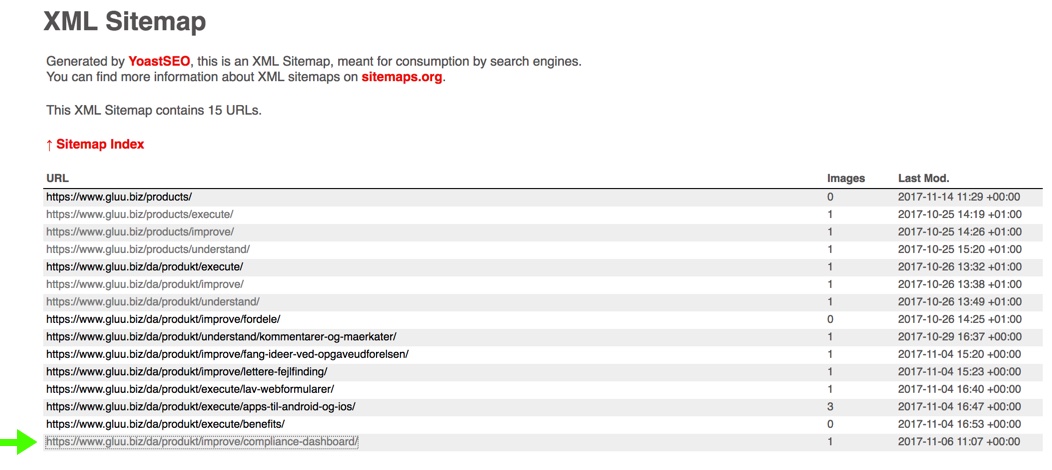 XML Sitemap

Generated by YoastSEO, this is an XML Sitemap, meant for consumption by search engines.
You can find more information about XML sitemaps on sitemaps.org.

This XML Sitemap contains 15 URLs.

↑ Sitemap Index

| URL | Images | Last Mod. |
|---|---|---|
| https://www.gluu.biz/products/ | 0 | 2017-11-14 11:29 +00:00 |
| https://www.gluu.biz/products/execute/ | 1 | 2017-10-25 14:19 +01:00 |
| https://www.gluu.biz/products/improve/ | 1 | 2017-10-25 14:26 +01:00 |
| https://www.gluu.biz/products/understand/ | 1 | 2017-10-25 15:20 +01:00 |
| https://www.gluu.biz/da/produkt/execute/ | 1 | 2017-10-26 13:32 +01:00 |
| https://www.gluu.biz/da/produkt/improve/ | 1 | 2017-10-26 13:38 +01:00 |
| https://www.gluu.biz/da/produkt/understand/ | 1 | 2017-10-26 13:49 +01:00 |
| https://www.gluu.biz/da/produkt/improve/fordele/ | 0 | 2017-10-26 14:25 +01:00 |
| https://www.gluu.biz/da/produkt/understand/kommentarer-og-maerkater/ | 1 | 2017-10-29 16:37 +00:00 |
| https://www.gluu.biz/da/produkt/improve/fang-ideer-ved-opgaveudforelsen/ | 1 | 2017-11-04 15:20 +00:00 |
| https://www.gluu.biz/da/produkt/improve/lettere-fejlfinding/ | 1 | 2017-11-04 15:23 +00:00 |
| https://www.gluu.biz/da/produkt/execute/lav-webformularer/ | 1 | 2017-11-04 16:40 +00:00 |
| https://www.gluu.biz/da/produkt/execute/apps-til-android-og-ios/ | 3 | 2017-11-04 16:47 +00:00 |
| https://www.gluu.biz/da/produkt/execute/benefits/ | 0 | 2017-11-04 16:53 +00:00 |
| https://www.gluu.biz/da/produkt/improve/compliance-dashboard/ | 1 | 2017-11-06 11:07 +00:00 |